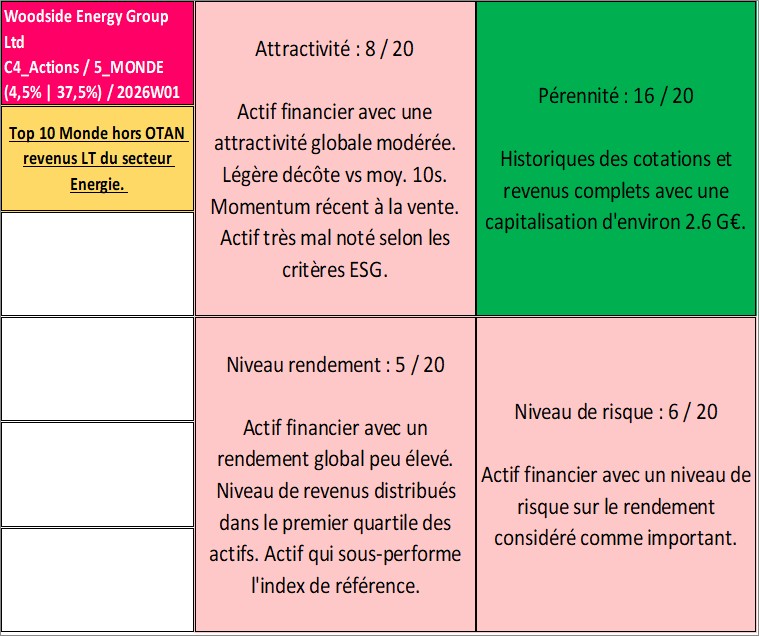 Woodside Energy Group Ltd
C4_Actions / 5_MONDE
(4,5% | 37,5%) / 2026W01

Top 10 Monde hors OTAN revenus LT du secteur Energie.

Attractivité : 8 / 20

Actif financier avec une attractivité globale modérée. Légère décôte vs moy. 10s. Momentum récent à la vente. Actif très mal noté selon les critères ESG.

Pérennité : 16 / 20

Historiques des cotations et revenus complets avec une capitalisation d'environ 2.6 G€.

Niveau rendement : 5 / 20

Actif financier avec un rendement global peu élevé. Niveau de revenus distribués dans le premier quartile des actifs. Actif qui sous-performe l'index de référence.

Niveau de risque : 6 / 20

Actif financier avec un niveau de risque sur le rendement considéré comme important.